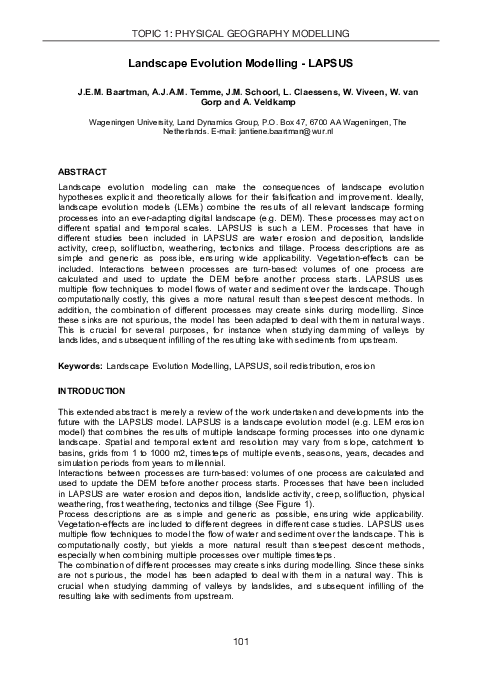 TOPIC 1: PHYSICAL GEOGRAPHY MODELLING

Landscape Evolution Modelling - LAPSUS

J.E.M. Baartman, A.J.A.M. Temme, J.M. Schoorl, L. Claessens, W. Viveen, W. van Gorp and A. Veldkamp

Wageningen University, Land Dynamics Group, P.O. Box 47, 6700 AA Wageningen, The Netherlands. E-mail: jantiene.baartman@wur.nl

ABSTRACT

Landscape evolution modeling can make the consequences of landscape evolution hypotheses explicit and theoretically allows for their falsification and improvement. Ideally, landscape evolution models (LEMs) combine the results of all relevant landscape forming processes into an ever-adapting digital landscape (e.g. DEM). These processes may act on different spatial and temporal scales. LAPSUS is such a LEM. Processes that have in different studies been included in LAPSUS are water erosion and deposition, landslide activity, creep, solifluction, weathering, tectonics and tillage. Process descriptions are as simple and generic as possible, ensuring wide applicability. Vegetation-effects can be included. Interactions between processes are turn-based: volumes of one process are calculated and used to update the DEM before another process starts. LAPSUS uses multiple flow techniques to model flows of water and sediment over the landscape. Though computationally costly, this gives a more natural result than steepest descent methods. In addition, the combination of different processes may create sinks during modelling. Since these sinks are not spurious, the model has been adapted to deal with them in natural ways. This is crucial for several purposes, for instance when studying damming of valleys by landslides, and subsequent infilling of the resulting lake with sediments from upstream.

Keywords: Landscape Evolution Modelling, LAPSUS, soil redistribution, erosion

INTRODUCTION

This extended abstract is merely a review of the work undertaken and developments into the future with the LAPSUS model. LAPSUS is a landscape evolution model (e.g. LEM erosion model) that combines the results of multiple landscape forming processes into one dynamic landscape. Spatial and temporal extent and resolution may vary from slope, catchment to basins, grids from 1 to 1000 m2, timesteps of multiple events, seasons, years, decades and simulation periods from years to millennial.
Interactions between processes are turn-based: volumes of one process are calculated and used to update the DEM before another process starts. Processes that have been included in LAPSUS are water erosion and deposition, landslide activity, creep, solifluction, physical weathering, frost weathering, tectonics and tillage (See Figure 1).
Process descriptions are as simple and generic as possible, ensuring wide applicability. Vegetation-effects are included to different degrees in different case studies. LAPSUS uses multiple flow techniques to model the flow of water and sediment over the landscape. This is computationally costly, but yields a more natural result than steepest descent methods, especially when combining multiple processes over multiple timesteps.
The combination of different processes may create sinks during modelling. Since these sinks are not spurious, the model has been adapted to deal with them in a natural way. This is crucial when studying damming of valleys by landslides, and subsequent infilling of the resulting lake with sediments from upstream.

101